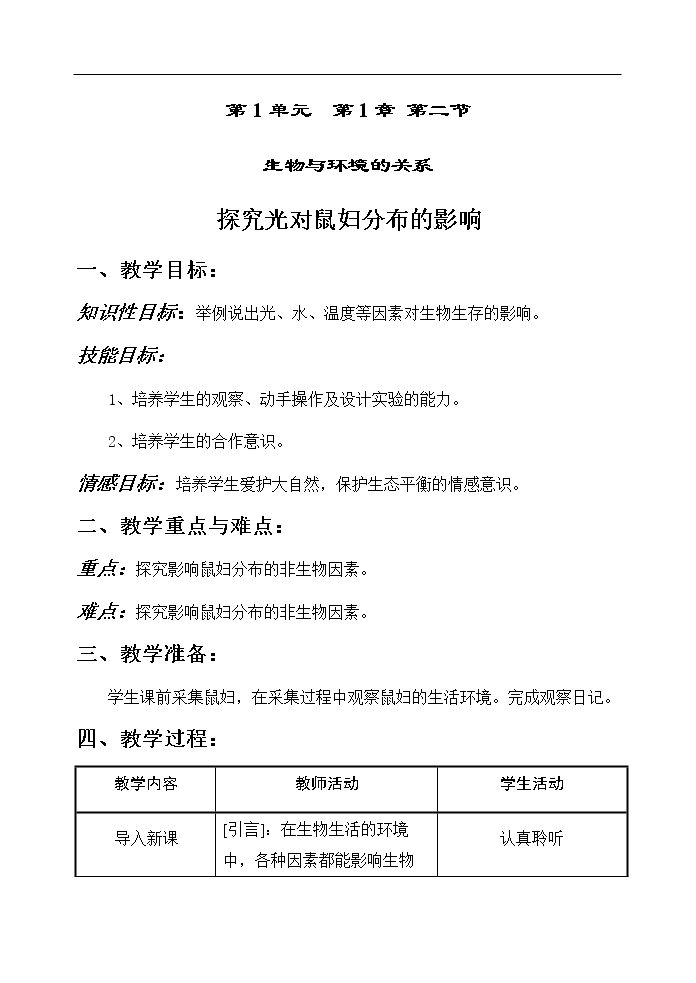 第1单元 第1章 第二节

生物与环境的关系

探究光对鼠妇分布的影响

一、教学目标：

知识性目标：举例说出光、水、温度等因素对生物生存的影响。

技能目标：

1、培养学生的观察、动手操作及设计实验的能力。

2、培养学生的合作意识。

情感目标：培养学生爱护大自然，保护生态平衡的情感意识。

二、教学重点与难点：

重点：探究影响鼠妇分布的非生物因素。

难点：探究影响鼠妇分布的非生物因素。

三、教学准备：

学生课前采集鼠妇，在采集过程中观察鼠妇的生活环境。完成观察日记。

四、教学过程：

| 教学内容 | 教师活动 | 学生活动 |
|---|---|---|
| 导入新课 | [引言]：在生物生活的环境中，各种因素都能影响生物 | 认真聆听 |